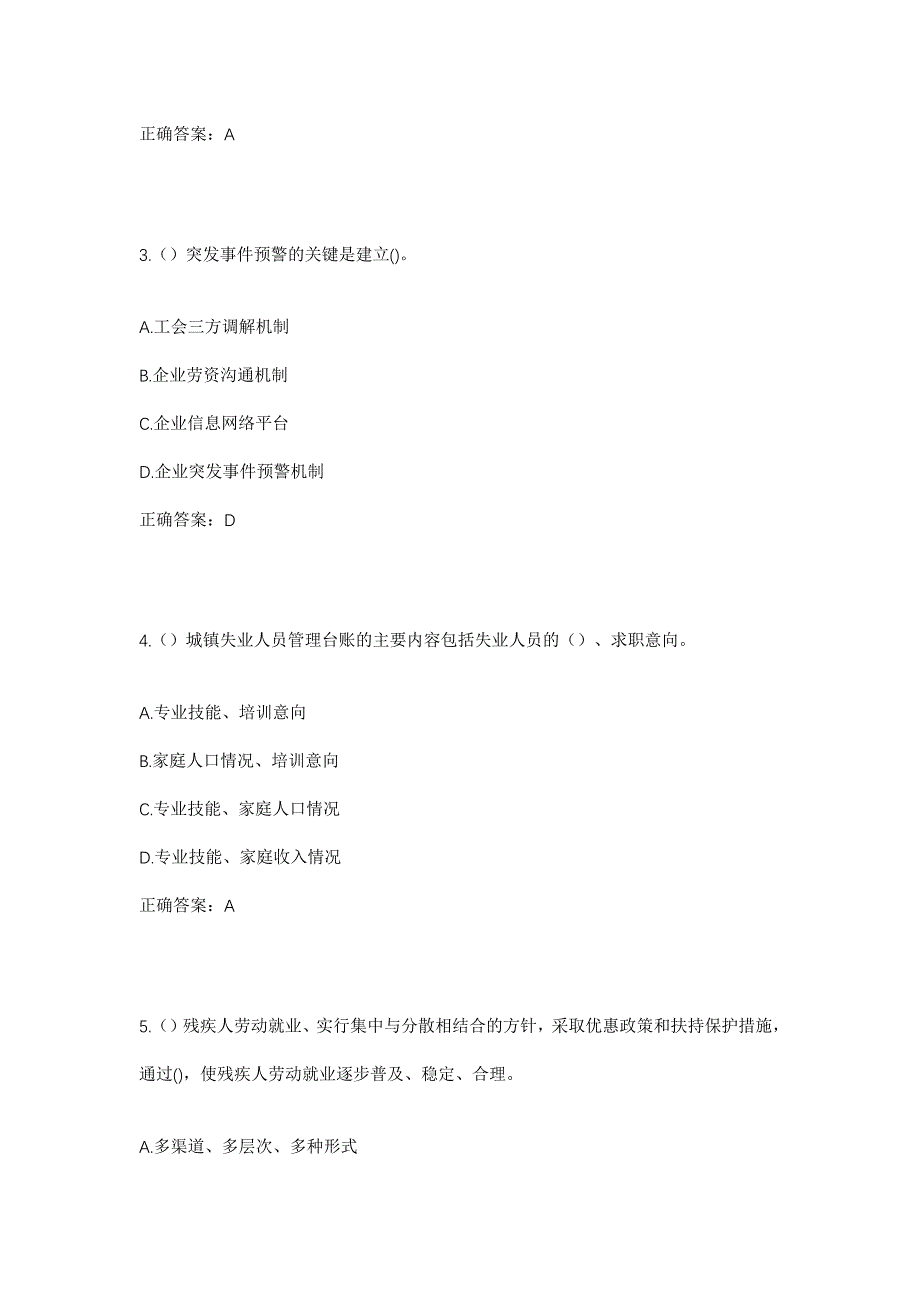 正确答案：A

3.（）突发事件预警的关键是建立()。

A.工会三方调解机制

B.企业劳资沟通机制

C.企业信息网络平台

D.企业突发事件预警机制

正确答案：D

4.（）城镇失业人员管理台账的主要内容包括失业人员的（）、求职意向。

A.专业技能、培训意向

B.家庭人口情况、培训意向

C.专业技能、家庭人口情况

D.专业技能、家庭收入情况

正确答案：A

5.（）残疾人劳动就业、实行集中与分散相结合的方针，采取优惠政策和扶持保护措施，通过()，使残疾人劳动就业逐步普及、稳定、合理。

A.多渠道、多层次、多种形式